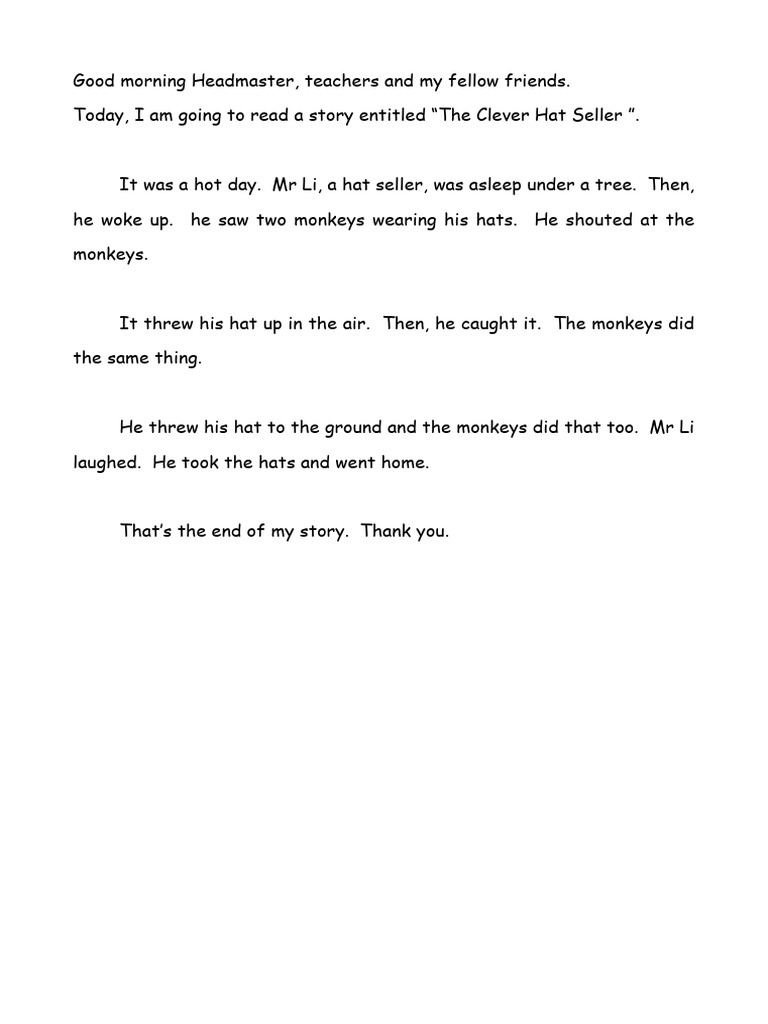 Good morning Headmaster, teachers and my fellow friends.
Today, I am going to read a story entitled “The Clever Hat Seller ”.

It was a hot day. Mr Li, a hat seller, was asleep under a tree. Then, he woke up. he saw two monkeys wearing his hats. He shouted at the monkeys.

It threw his hat up in the air. Then, he caught it. The monkeys did the same thing.

He threw his hat to the ground and the monkeys did that too. Mr Li laughed. He took the hats and went home.

That’s the end of my story. Thank you.